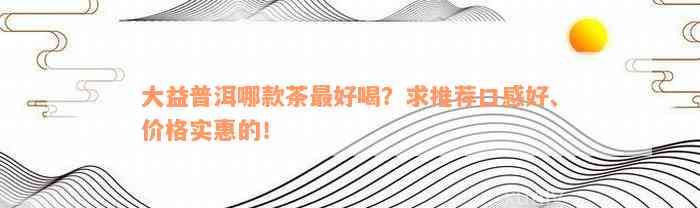 大益普洱哪款茶最好喝？求推荐口感好、价格实惠的！